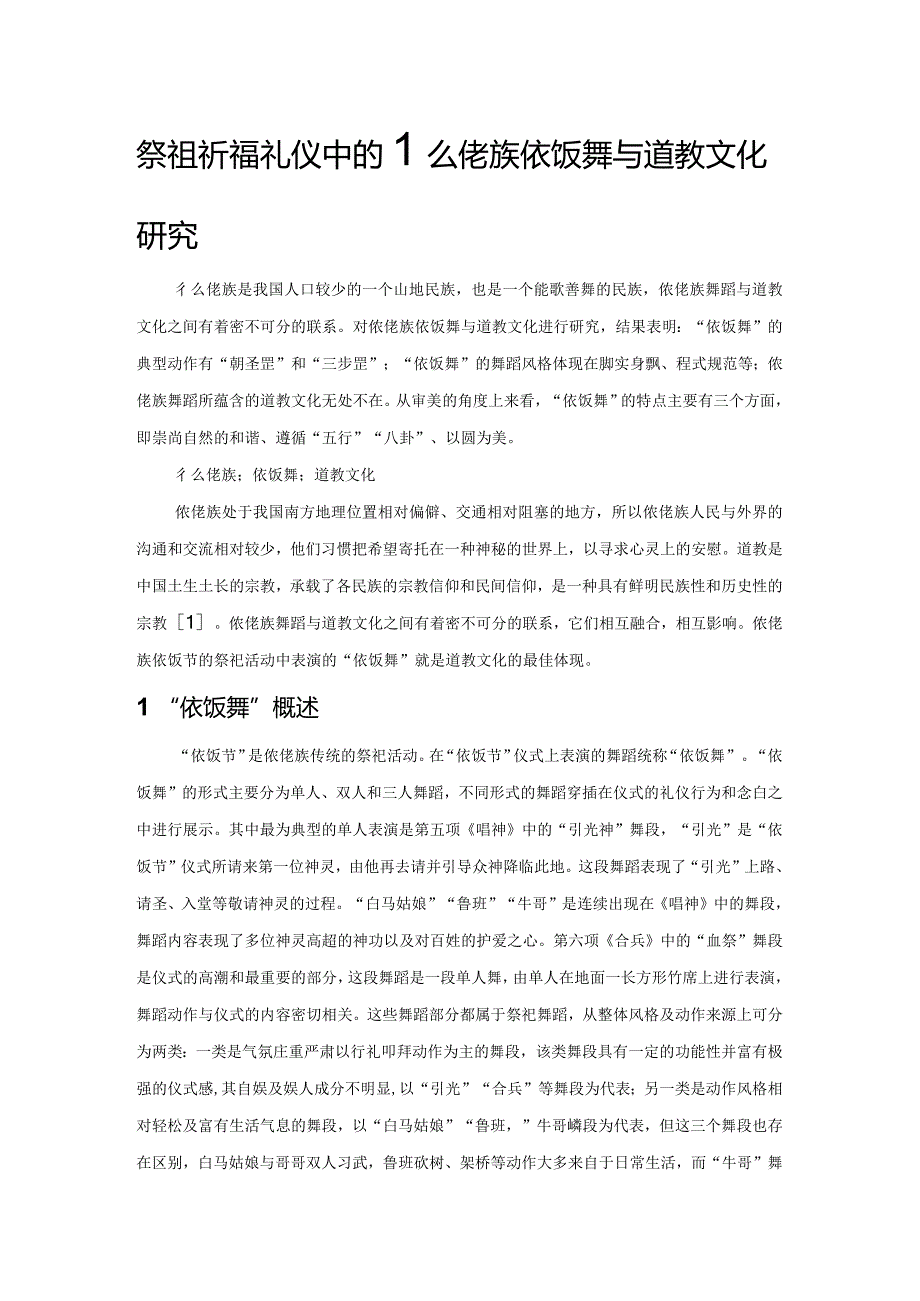 祭祖祈福礼仪中的1么佬族依饭舞与道教文化研究

彳么佬族是我国人口较少的一个山地民族，也是一个能歌善舞的民族，依佬族舞蹈与道教文化之间有着密不可分的联系。对依佬族依饭舞与道教文化进行研究，结果表明：“依饭舞”的典型动作有“朝圣罡”和“三步罡”；“依饭舞”的舞蹈风格体现在脚实身飘、程式规范等；依佬族舞蹈所蕴含的道教文化无处不在。从审美的角度上来看，“依饭舞”的特点主要有三个方面，即崇尚自然的和谐、遵循“五行”“八卦”、以圆为美。

彳么佬族；依饭舞；道教文化

依佬族处于我国南方地理位置相对偏僻、交通相对阻塞的地方，所以依佬族人民与外界的沟通和交流相对较少，他们习惯把希望寄托在一种神秘的世界上，以寻求心灵上的安慰。道教是中国土生土长的宗教，承载了各民族的宗教信仰和民间信仰，是一种具有鲜明民族性和历史性的宗教［1］。依佬族舞蹈与道教文化之间有着密不可分的联系，它们相互融合，相互影响。依佬族依饭节的祭祀活动中表演的“依饭舞”就是道教文化的最佳体现。

1 “依饭舞”概述

“依饭节”是依佬族传统的祭祀活动。在“依饭节”仪式上表演的舞蹈统称“依饭舞”。“依饭舞”的形式主要分为单人、双人和三人舞蹈，不同形式的舞蹈穿插在仪式的礼仪行为和念白之中进行展示。其中最为典型的单人表演是第五项《唱神》中的“引光神”舞段，“引光”是“依饭节”仪式所请来第一位神灵，由他再去请并引导众神降临此地。这段舞蹈表现了“引光”上路、请圣、入堂等敬请神灵的过程。“白马姑娘”“鲁班”“牛哥”是连续出现在《唱神》中的舞段，舞蹈内容表现了多位神灵高超的神功以及对百姓的护爱之心。第六项《合兵》中的“血祭”舞段是仪式的高潮和最重要的部分，这段舞蹈是一段单人舞，由单人在地面一长方形竹席上进行表演，舞蹈动作与仪式的内容密切相关。这些舞蹈部分都属于祭祀舞蹈，从整体风格及动作来源上可分为两类：一类是气氛庄重严肃以行礼叩拜动作为主的舞段，该类舞段具有一定的功能性并富有极强的仪式感，其自娱及娱人成分不明显，以“引光”“合兵”等舞段为代表；另一类是动作风格相对轻松及富有生活气息的舞段，以“白马姑娘”“鲁班，”牛哥嶙段为代表，但这三个舞段也存在区别，白马姑娘与哥哥双人习武，鲁班砍树、架桥等动作大多来自于日常生活，而“牛哥”舞